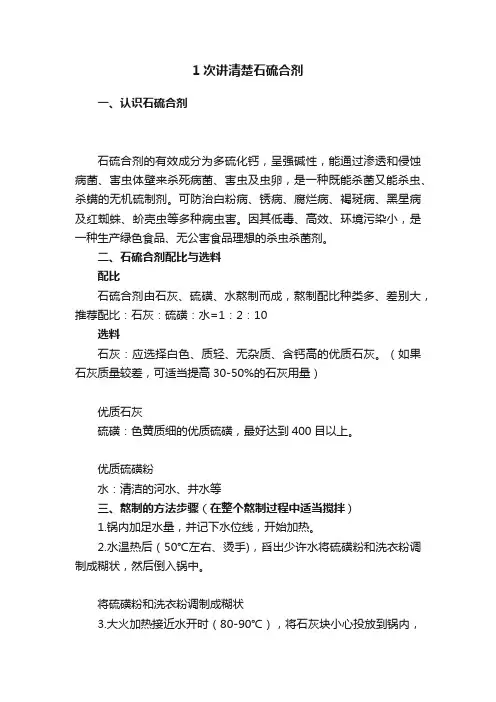 1 次讲清楚石硫合剂

一、认识石硫合剂

石硫合剂的有效成分为多硫化钙，呈强碱性，能通过渗透和侵蚀病菌、害虫体壁来杀死病菌、害虫及虫卵，是一种既能杀菌又能杀虫、杀螨的无机硫制剂。可防治白粉病、锈病、腐烂病、褐斑病、黑星病及红蜘蛛、蚧壳虫等多种病虫害。因其低毒、高效、环境污染小，是一种生产绿色食品、无公害食品理想的杀虫杀菌剂。

二、石硫合剂配比与选料

配比

石硫合剂由石灰、硫磺、水熬制而成，熬制配比种类多、差别大，推荐配比：石灰：硫磺：水=1：2：10

选料

石灰：应选择白色、质轻、无杂质、含钙高的优质石灰。（如果石灰质量较差，可适当提高 30-50%的石灰用量）

优质石灰

硫磺：色黄质细的优质硫磺，最好达到 400 目以上。

优质硫磺粉

水：清洁的河水、井水等

三、熬制的方法步骤（在整个熬制过程中适当搅拌）

1.锅内加足水量，并记下水位线，开始加热。

2.水温热后（50℃左右、烫手），舀出少许水将硫磺粉和洗衣粉调制成糊状，然后倒入锅中。

将硫磺粉和洗衣粉调制成糊状

3.大火加热接近水开时（80-90℃），将石灰块小心投放到锅内，